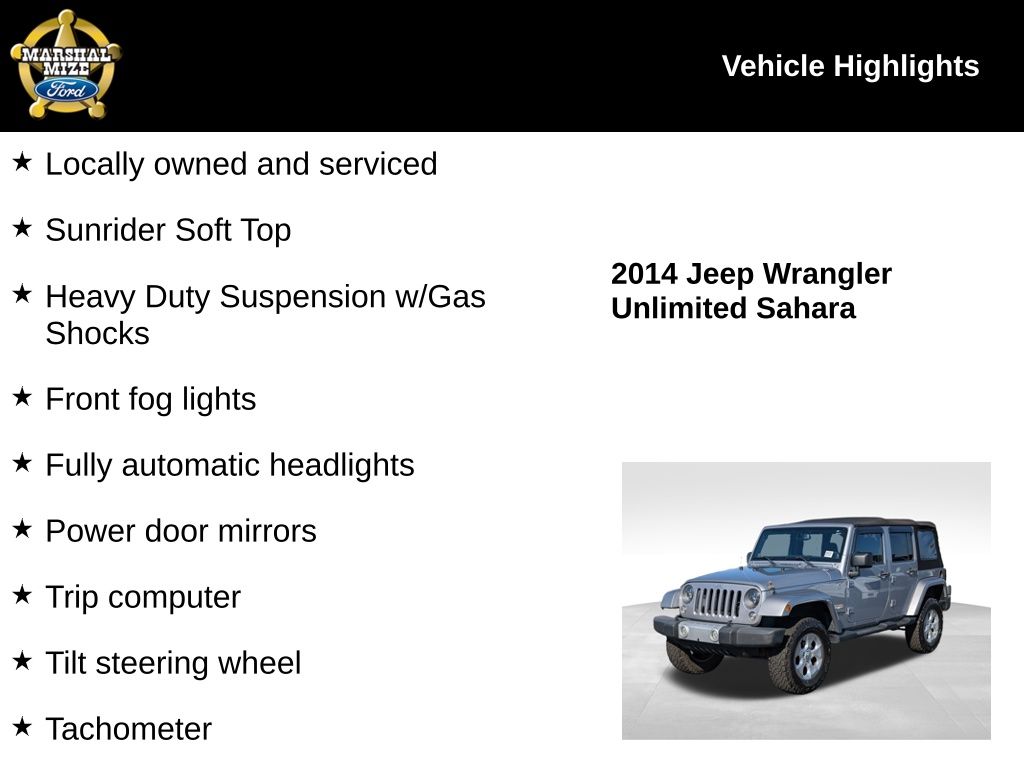 MARSHAL MIZE Ford

Vehicle Highlights

★ Locally owned and serviced

★ Sunrider Soft Top

★ Heavy Duty Suspension w/Gas Shocks

★ Front fog lights

★ Fully automatic headlights

★ Power door mirrors

★ Trip computer

★ Tilt steering wheel

★ Tachometer

2014 Jeep Wrangler Unlimited Sahara